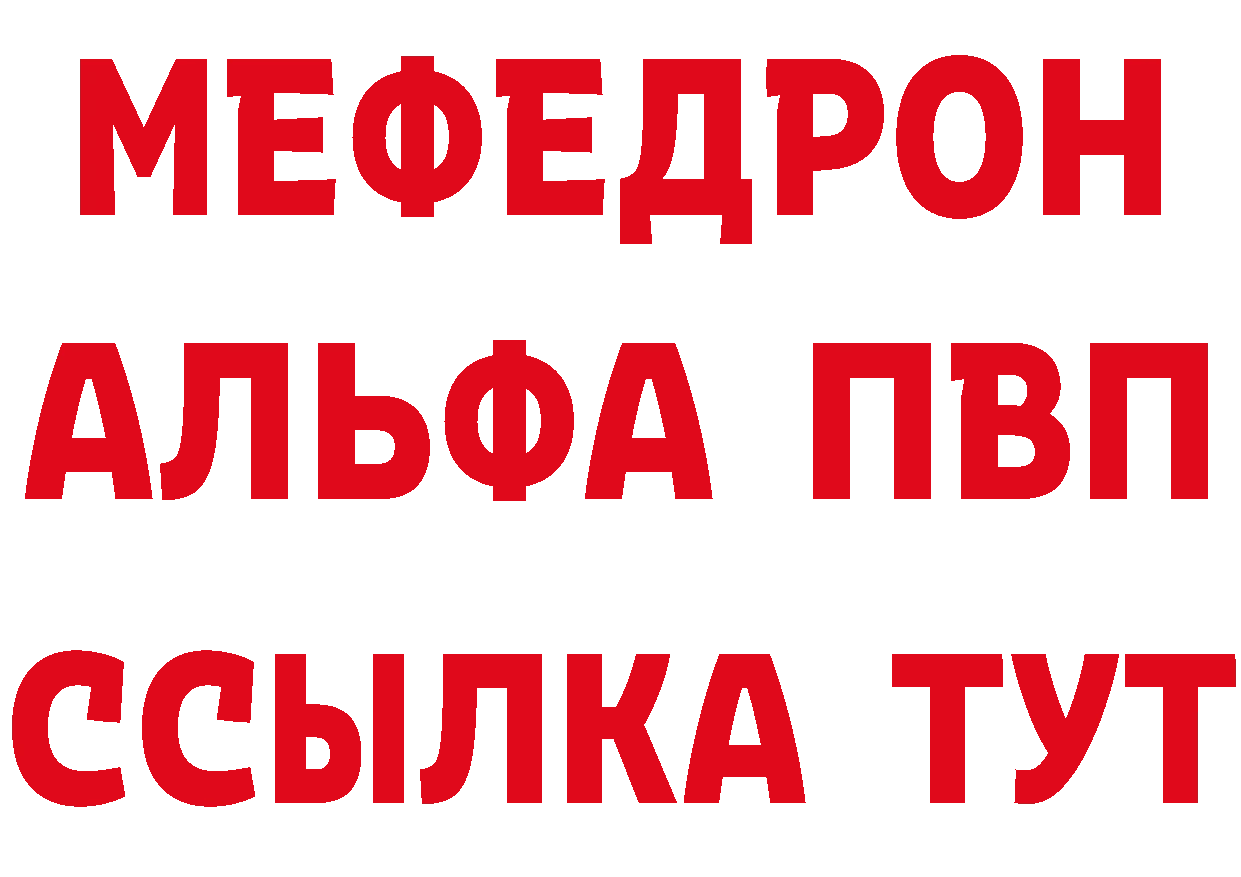 МЕФЕДРОН
АЛЬФА ПВП
ССЫЛКА ТУТ